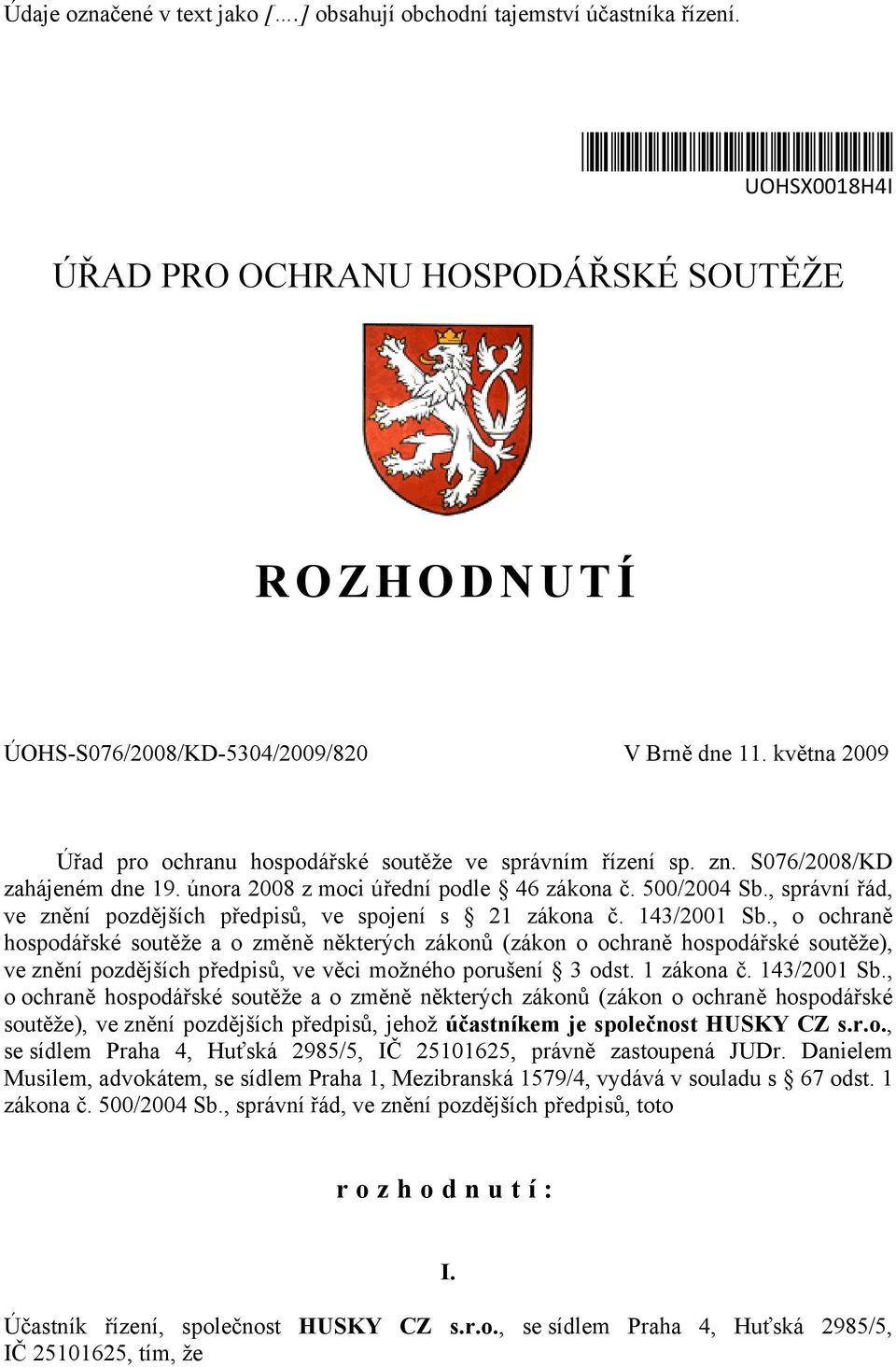 Údaje označené v text jako [….] obsahují obchodní tajemství účastníka řízení.

UOHSX0018H4I

ÚŘAD PRO OCHRANU HOSPODÁŘSKÉ SOUTĚŽE

ROZHODNUTÍ

ÚOHS-S076/2008/KD-5304/2009/820

V Brně dne 11. května 2009

Úřad pro ochranu hospodářské soutěže ve správním řízení sp. zn. S076/2008/KD zahájeném dne 19. února 2008 z moci úřední podle § 46 zákona č. 500/2004 Sb., správní řád, ve znění pozdějších předpisů, ve spojení s § 21 zákona č. 143/2001 Sb., o ochraně hospodářské soutěže a o změně některých zákonů (zákon o ochraně hospodářské soutěže), ve znění pozdějších předpisů, ve věci možného porušení § 3 odst. 1 zákona č. 143/2001 Sb., o ochraně hospodářské soutěže a o změně některých zákonů (zákon o ochraně hospodářské soutěže), ve znění pozdějších předpisů, jehož účastníkem je společnost HUSKY CZ s.r.o., se sídlem Praha 4, Huťská 2985/5, IČ 25101625, právně zastoupená JUDr. Danielem Musilem, advokátem, se sídlem Praha 1, Mezibranská 1579/4, vydává v souladu s § 67 odst. 1 zákona č. 500/2004 Sb., správní řád, ve znění pozdějších předpisů, toto

rozhodnutí:

I.

Účastník řízení, společnost HUSKY CZ s.r.o., se sídlem Praha 4, Huťská 2985/5, IČ 25101625, tím, že